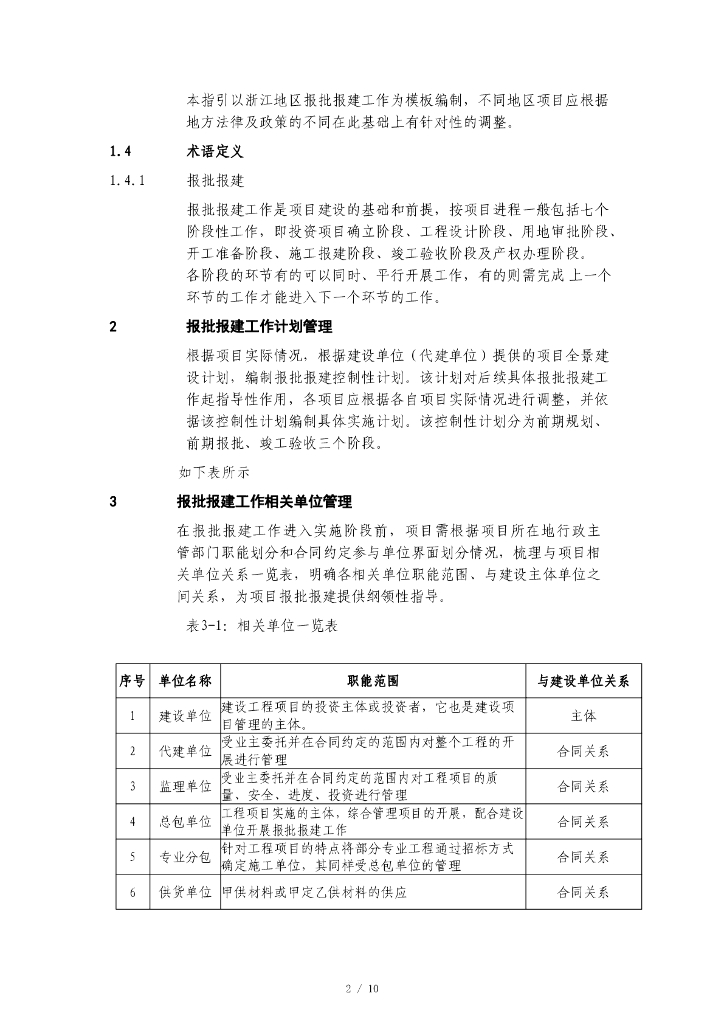 本指引以浙江地区报批报建工作为模板编制，不同地区项目应根据地方法律及政策的不同在此基础上有针对性的调整。

1.4 术语定义

1.4.1 报批报建

报批报建工作是项目建设的基础和前提，按项目进程一般包括七个阶段性工作，即投资项目确立阶段、工程设计阶段、用地审批阶段、开工准备阶段、施工报建阶段、竣工验收阶段及产权办理阶段。各阶段的环节有的可以同时、平行开展工作，有的则需完成上一个环节的工作才能进入下一个环节的工作。

2 报批报建工作计划管理

根据项目实际情况，根据建设单位（代建单位）提供的项目全景建设计划，编制报批报建控制性计划。该计划对后续具体报批报建工作起指导性作用，各项目应根据各自项目实际情况进行调整，并依据该控制性计划编制具体实施计划。该控制性计划分为前期规划、前期报批、竣工验收三个阶段。

如下表所示

3 报批报建工作相关单位管理

在报批报建工作进入实施阶段前，项目需根据项目所在地行政主管部门职能划分和合同约定参与单位界面划分情况，梳理与项目相关单位关系一览表，明确各相关单位职能范围、与建设主体单位之间关系，为项目报批报建提供纲领性指导。

表3-1：相关单位一览表

| 序号 | 单位名称 | 职能范围 | 与建设单位关系 |
|---|---|---|---|
| 1 | 建设单位 | 建设工程项目的投资主体或投资者，它也是建设项目管理的主体。 | 主体 |
| 2 | 代建单位 | 受业主委托并在合同约定的范围内对整个工程的开展进行管理 | 合同关系 |
| 3 | 监理单位 | 受业主委托并在合同约定的范围内对工程项目的质量、安全、进度、投资进行管理 | 合同关系 |
| 4 | 总包单位 | 工程项目实施的主体，综合管理项目的开展，配合建设单位开展报批报建工作 | 合同关系 |
| 5 | 专业分包 | 针对工程项目的特点将部分专业工程通过招标方式确定施工单位，其同样受总包单位的管理 | 合同关系 |
| 6 | 供货单位 | 甲供材料或甲定乙供材料的供应 | 合同关系 |

2 / 10